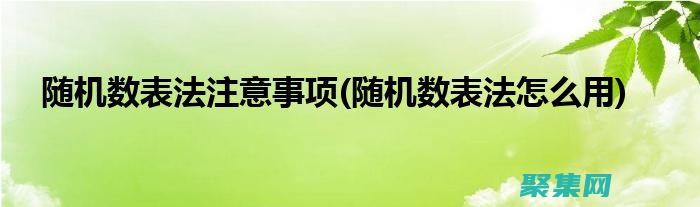 随机数表法注意事项(随机数表法怎么用)

聚集网